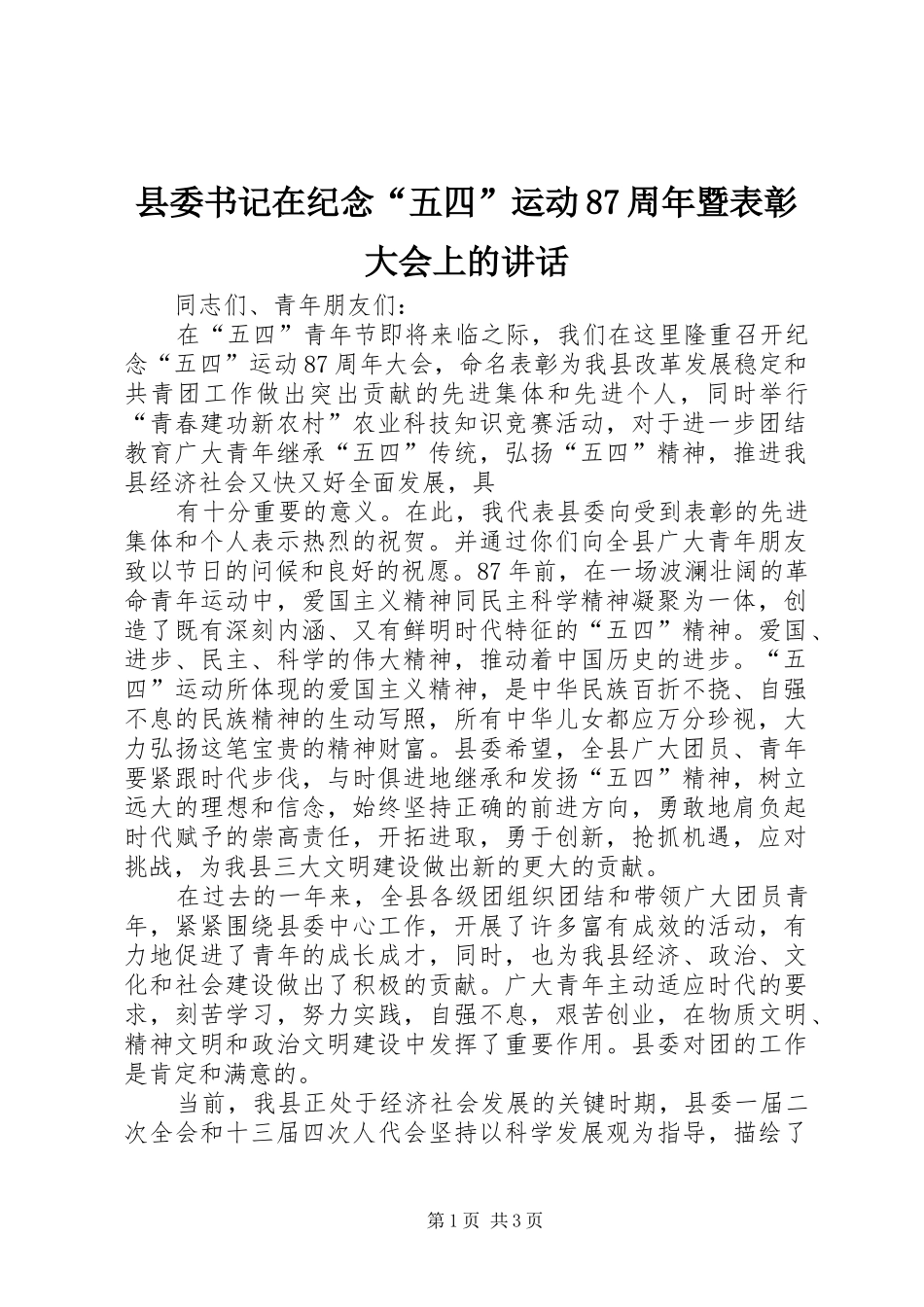 县委书记在纪念“五四”运动87周年暨表彰大会上的讲话

同志们、青年朋友们：

在“五四”青年节即将来临之际，我们在这里隆重召开纪念“五四”运动87周年大会，命名表彰为我县改革发展稳定和共青团工作做出突出贡献的先进集体和先进个人，同时举行“青春建功新农村”农业科技知识竞赛活动，对于进一步团结教育广大青年继承“五四”传统，弘扬“五四”精神，推进我县经济社会又快又好全面发展，具

有十分重要的意义。在此，我代表县委向受到表彰的先进集体和个人表示热烈的祝贺。并通过你们向全县广大青年朋友致以节日的问候和良好的祝愿。87年前，在一场波澜壮阔的革命青年运动中，爱国主义精神同民主科学精神凝聚为一体，创造了既有深刻内涵、又有鲜明时代特征的“五四”精神。爱国、进步、民主、科学的伟大精神，推动着中国历史的进步。“五四”运动所体现的爱国主义精神，是中华民族百折不挠、自强不息的民族精神的生动写照，所有中华儿女都应万分珍视，大力弘扬这笔宝贵的精神财富。县委希望，全县广大团员、青年要紧跟时代步伐，与时俱进地继承和发扬“五四”精神，树立远大的理想和信念，始终坚持正确的前进方向，勇敢地肩负起时代赋予的崇高责任，开拓进取，勇于创新，抢抓机遇，应对挑战，为我县三大文明建设做出新的更大的贡献。

在过去的一年来，全县各级团组织团结和带领广大团员青年，紧紧围绕县委中心工作，开展了许多富有成效的活动，有力地促进了青年的成长成才，同时，也为我县经济、政治、文化和社会建设做出了积极的贡献。广大青年主动适应时代的要求，刻苦学习，努力实践，自强不息，艰苦创业，在物质文明、精神文明和政治文明建设中发挥了重要作用。县委对团的工作是肯定和满意的。

当前，我县正处于经济社会发展的关键时期，县委一届二次全会和十三届四次人代会坚持以科学发展观为指导，描绘了

第1页 共3页